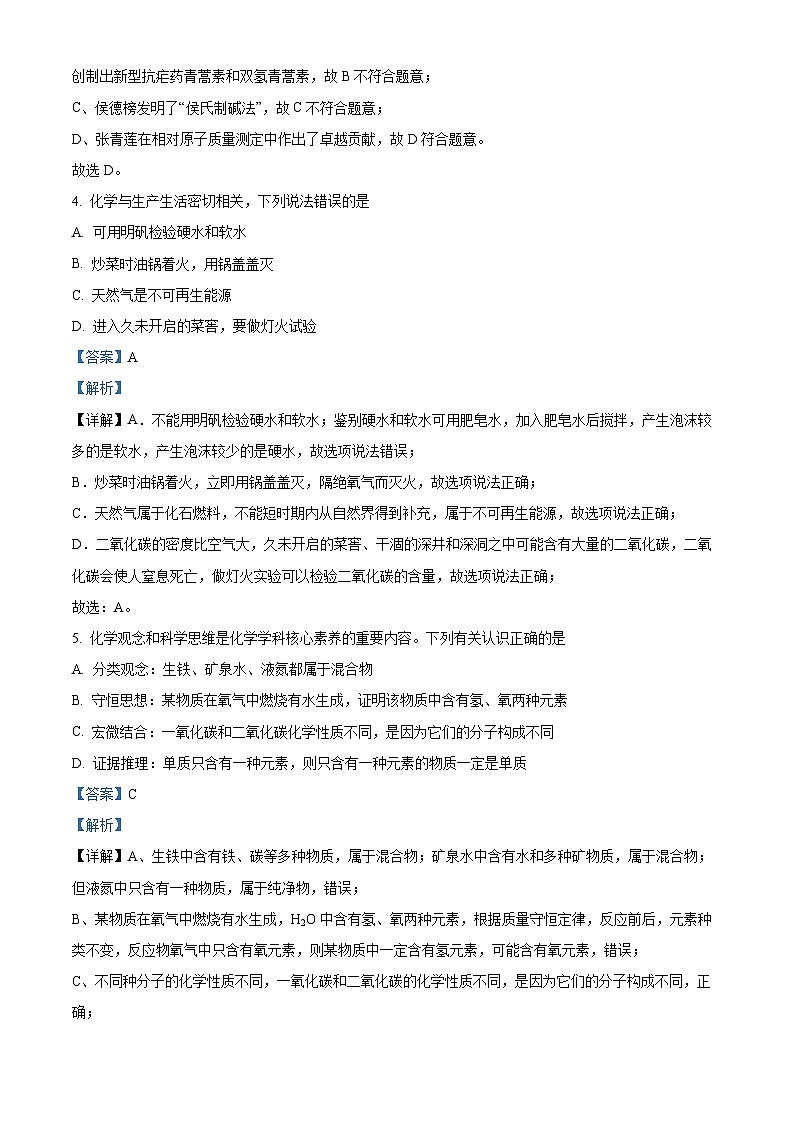 创制出新型抗疟药青蒿素和双氢青蒿素，故 B 不符合题意；

C、侯德榜发明了“侯氏制碱法”，故 C 不符合题意；

D、张青莲在相对原子质量测定中作出了卓越贡献，故 D 符合题意。

故选 D。

4. 化学与生产生活密切相关，下列说法错误的是

A. 可用明矾检验硬水和软水

B. 炒菜时油锅着火，用锅盖盖灭

C. 天然气是不可再生能源

D. 进入久未开启的菜窖，要做灯火试验

【答案】A

【解析】

【详解】A．不能用明矾检验硬水和软水；鉴别硬水和软水可用肥皂水，加入肥皂水后搅拌，产生泡沫较多的是软水，产生泡沫较少的是硬水，故选项说法错误；

B．炒菜时油锅着火，立即用锅盖盖灭，隔绝氧气而灭火，故选项说法正确；

C．天然气属于化石燃料，不能短时期内从自然界得到补充，属于不可再生能源，故选项说法正确；

D．二氧化碳的密度比空气大，久未开启的菜窖、干涸的深井和深洞之中可能含有大量的二氧化碳，二氧化碳会使人窒息死亡，做灯火实验可以检验二氧化碳的含量，故选项说法正确；

故选：A。

5. 化学观念和科学思维是化学学科核心素养的重要内容。下列有关认识正确的是

A. 分类观念：生铁、矿泉水、液氮都属于混合物

B. 守恒思想：某物质在氧气中燃烧有水生成，证明该物质中含有氢、氧两种元素

C. 宏微结合：一氧化碳和二氧化碳化学性质不同，是因为它们的分子构成不同

D. 证据推理：单质只含有一种元素，则只含有一种元素的物质一定是单质

【答案】C

【解析】

【详解】A、生铁中含有铁、碳等多种物质，属于混合物；矿泉水中含有水和多种矿物质，属于混合物；但液氮中只含有一种物质，属于纯净物，错误；

B、某物质在氧气中燃烧有水生成，$H_2O$ 中含有氢、氧两种元素，根据质量守恒定律，反应前后，元素种类不变，反应物氧气中只含有氧元素，则某物质中一定含有氢元素，可能含有氧元素，错误；

C、不同种分子的化学性质不同，一氧化碳和二氧化碳的化学性质不同，是因为它们的分子构成不同，正确；